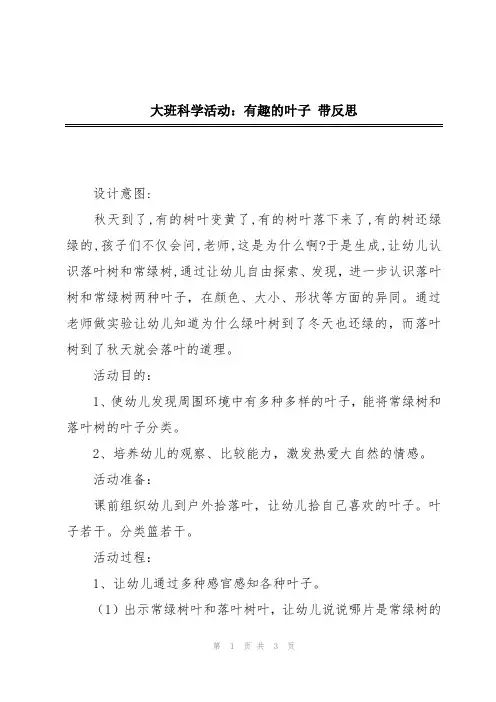 大班科学活动：有趣的叶子 带反思

设计意图：

秋天到了,有的树叶变黄了,有的树叶落下来了,有的树还绿绿的,孩子们不仅会问,老师,这是为什么啊?于是生成,让幼儿认识落叶树和常绿树,通过让幼儿自由探索、发现，进一步认识落叶树和常绿树两种叶子，在颜色、大小、形状等方面的异同。通过老师做实验让幼儿知道为什么绿叶树到了冬天也还绿的，而落叶树到了秋天就会落叶的道理。

活动目的：

1、使幼儿发现周围环境中有多种多样的叶子，能将常绿树和落叶树的叶子分类。

2、培养幼儿的观察、比较能力，激发热爱大自然的情感。

活动准备：

课前组织幼儿到户外拾落叶，让幼儿拾自己喜欢的叶子。叶子若干。分类篮若干。

活动过程：

1、让幼儿通过多种感官感知各种叶子。

（1）出示常绿树叶和落叶树叶，让幼儿说说哪片是常绿树的

第 1 页 共 3 页